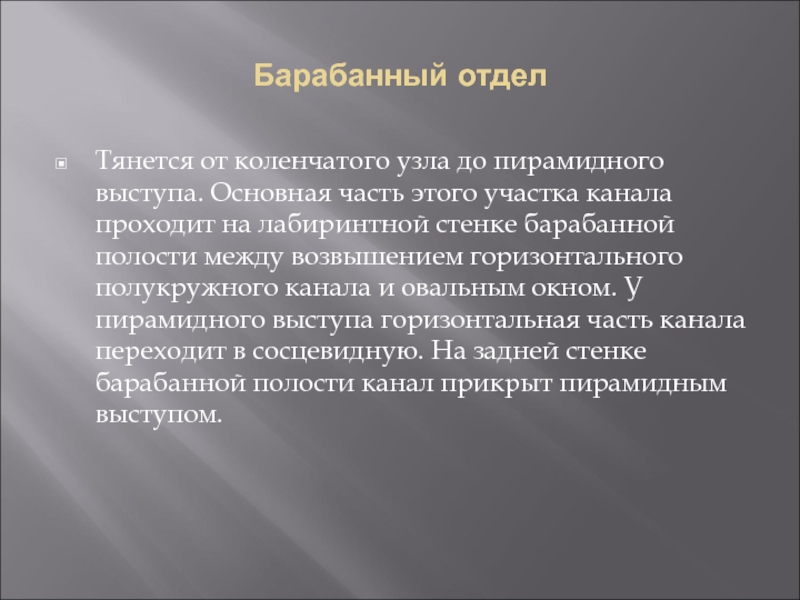 Барабанный отдел

Тянется от коленчатого узла до пирамидного выступа. Основная часть этого участка канала проходит на лабиринтной стенке барабанной полости между возвышением горизонтального полукружного канала и овальным окном. У пирамидного выступа горизонтальная часть канала переходит в сосцевидную. На задней стенке барабанной полости канал прикрыт пирамидным выступом.